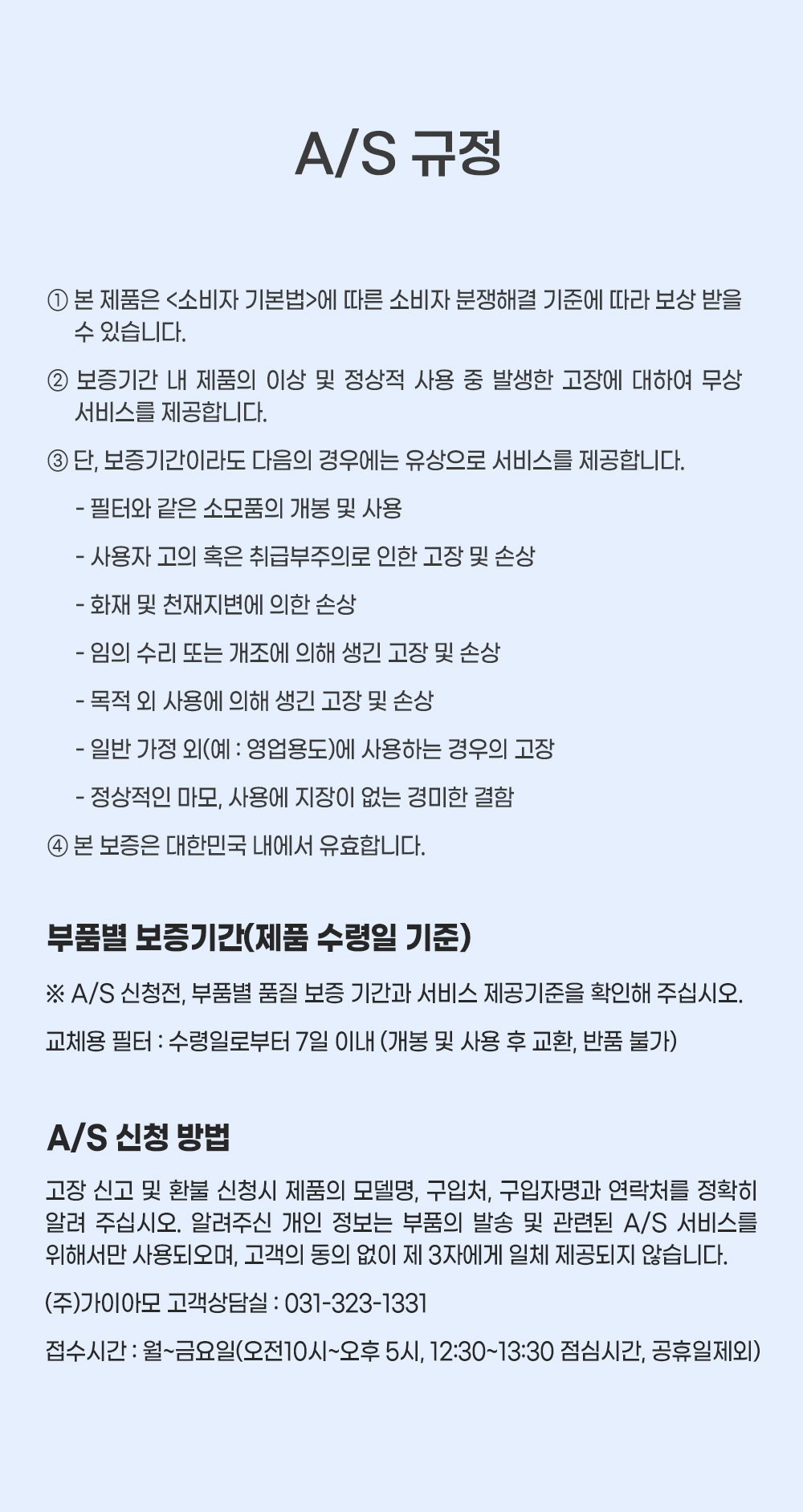 A/S 규정

① 본 제품은 <소비자 기본법>에 따른 소비자 분쟁해결 기준에 따라 보상 받을 수 있습니다.

② 보증기간 내 제품의 이상 및 정상적 사용 중 발생한 고장에 대하여 무상 서비스를 제공합니다.

③ 단, 보증기간이라도 다음의 경우에는 유상으로 서비스를 제공합니다.

- 필터와 같은 소모품의 개봉 및 사용

- 사용자 고의 혹은 취급부주의로 인한 고장 및 손상

- 화재 및 천재지변에 의한 손상

- 임의 수리 또는 개조에 의해 생긴 고장 및 손상

- 목적 외 사용에 의해 생긴 고장 및 손상

- 일반 가정 외(예 : 영업용도)에 사용하는 경우의 고장

- 정상적인 마모, 사용에 지장이 없는 경미한 결함

④ 본 보증은 대한민국 내에서 유효합니다.

부품별 보증기간(제품 수령일 기준)

※ A/S 신청전, 부품별 품질 보증 기간과 서비스 제공기준을 확인해 주십시오.

교체용 필터 : 수령일로부터 7일 이내 (개봉 및 사용 후 교환, 반품 불가)

A/S 신청 방법

고장 신고 및 환불 신청시 제품의 모델명, 구입처, 구입자명과 연락처를 정확히 알려 주십시오. 알려주신 개인 정보는 부품의 발송 및 관련된 A/S 서비스를 위해서만 사용되오며, 고객의 동의 없이 제 3자에게 일체 제공되지 않습니다.

(주)가이아모 고객상담실 : 031-323-1331

접수시간 : 월~금요일(오전10시~오후 5시, 12:30~13:30 점심시간, 공휴일제외)